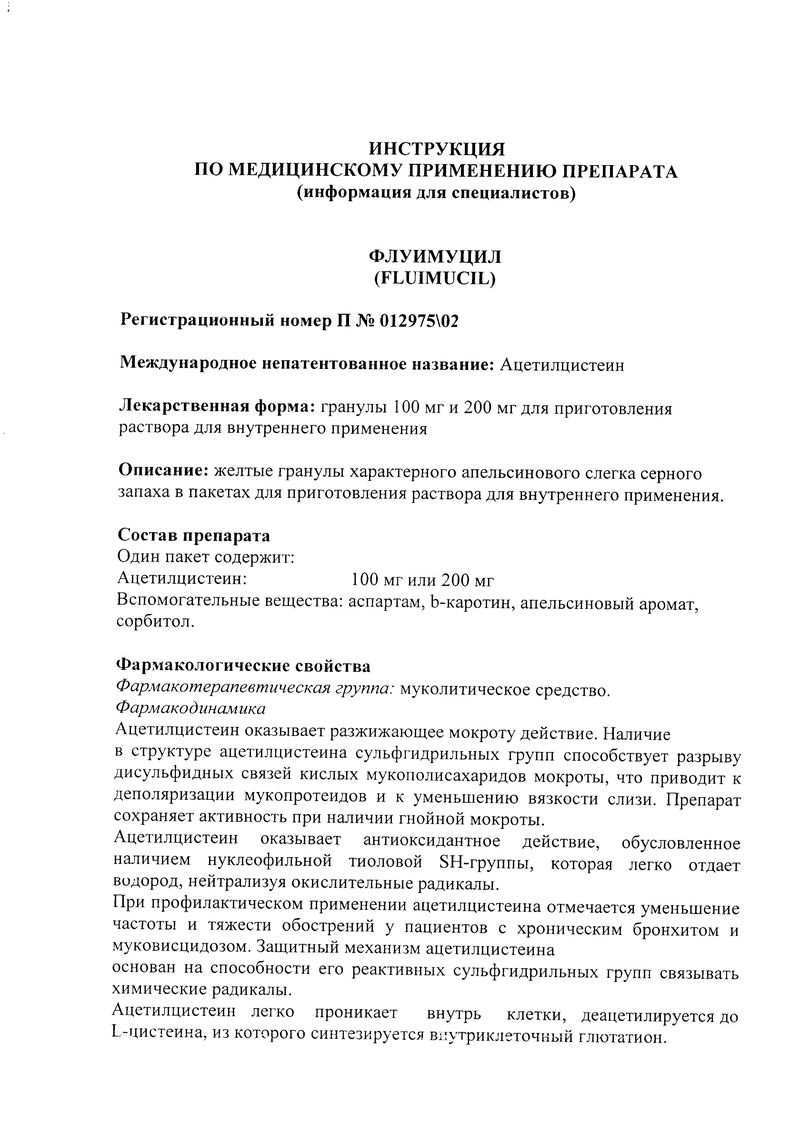 ИНСТРУКЦИЯ
ПО МЕДИЦИНСКОМУ ПРИМЕНЕНИЮ ПРЕПАРАТА
(информация для специалистов)

ФЛУИМУЦИЛ
(FLUIMUCIL)

Регистрационный номер П № 012975\02

Международное непатентованное название: Ацетилцистеин

Лекарственная форма: гранулы 100 мг и 200 мг для приготовления раствора для внутреннего применения

Описание: желтые гранулы характерного апельсинового слегка серного запаха в пакетах для приготовления раствора для внутреннего применения.

Состав препарата
Один пакет содержит:
Ацетилцистеин: 100 мг или 200 мг
Вспомогательные вещества: аспартам, b-каротин, апельсиновый аромат, сорбитол.

Фармакологические свойства
Фармакотерапевтическая группа: муколитическое средство.
Фармакодинамика
Ацетилцистеин оказывает разжижающее мокроту действие. Наличие в структуре ацетилцистеина сульфгидрильных групп способствует разрыву дисульфидных связей кислых мукополисахаридов мокроты, что приводит к деполяризации мукопротеидов и к уменьшению вязкости слизи. Препарат сохраняет активность при наличии гнойной мокроты.
Ацетилцистеин оказывает антиоксидантное действие, обусловленное наличием нуклеофильной тиоловой SH-группы, которая легко отдает водород, нейтрализуя окислительные радикалы.
При профилактическом применении ацетилцистеина отмечается уменьшение частоты и тяжести обострений у пациентов с хроническим бронхитом и муковисцидозом. Защитный механизм ацетилцистеина основан на способности его реактивных сульфгидрильных групп связывать химические радикалы.
Ацетилцистеин легко проникает внутрь клетки, деацетилируется до L-цистеина, из которого синтезируется внутриклеточный глютатион.